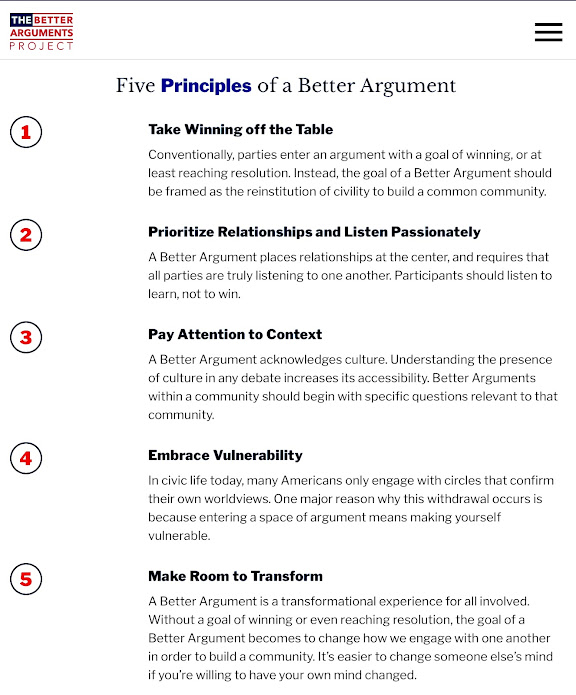 THE BETTER ARGUMENTS PROJECT

Five Principles of a Better Argument

1

Take Winning off the Table

Conventionally, parties enter an argument with a goal of winning, or at least reaching resolution. Instead, the goal of a Better Argument should be framed as the reinstitution of civility to build a common community.

2

Prioritize Relationships and Listen Passionately

A Better Argument places relationships at the center, and requires that all parties are truly listening to one another. Participants should listen to learn, not to win.

3

Pay Attention to Context

A Better Argument acknowledges culture. Understanding the presence of culture in any debate increases its accessibility. Better Arguments within a community should begin with specific questions relevant to that community.

4

Embrace Vulnerability

In civic life today, many Americans only engage with circles that confirm their own worldviews. One major reason why this withdrawal occurs is because entering a space of argument means making yourself vulnerable.

5

Make Room to Transform

A Better Argument is a transformational experience for all involved. Without a goal of winning or even reaching resolution, the goal of a Better Argument becomes to change how we engage with one another in order to build a community. It's easier to change someone else's mind if you're willing to have your own mind changed.